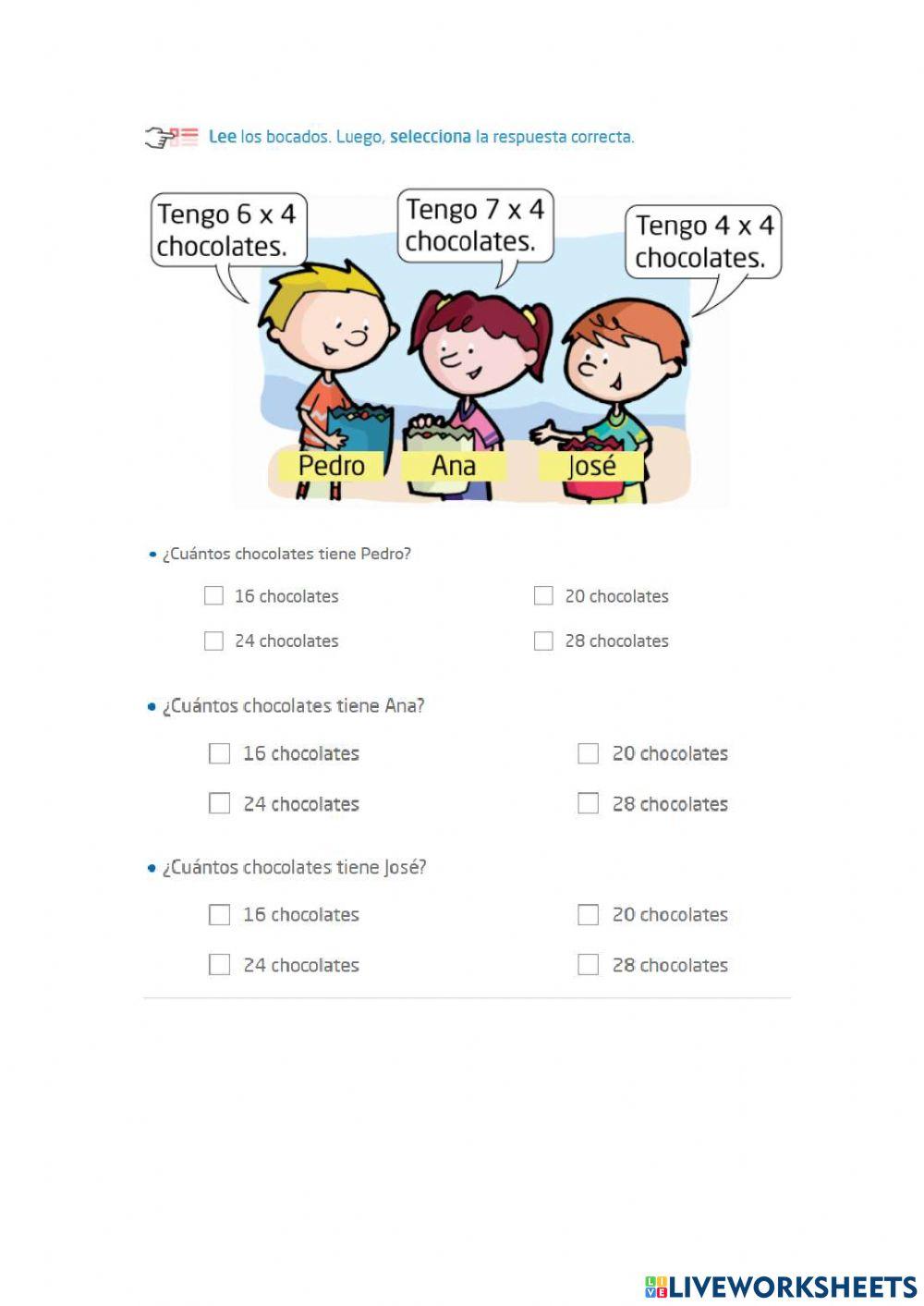 Lee los bocados. Luego, selecciona la respuesta correcta.

Tengo 6 x 4 chocolates.

Tengo 7 x 4 chocolates.

Tengo 4 x 4 chocolates.

Pedro

Ana

José

• ¿Cuántos chocolates tiene Pedro?

☐ 16 chocolates ☐ 20 chocolates

☐ 24 chocolates ☐ 28 chocolates

• ¿Cuántos chocolates tiene Ana?

☐ 16 chocolates ☐ 20 chocolates

☐ 24 chocolates ☐ 28 chocolates

• ¿Cuántos chocolates tiene José?

☐ 16 chocolates ☐ 20 chocolates

☐ 24 chocolates ☐ 28 chocolates

LIVEWORKSHEETS